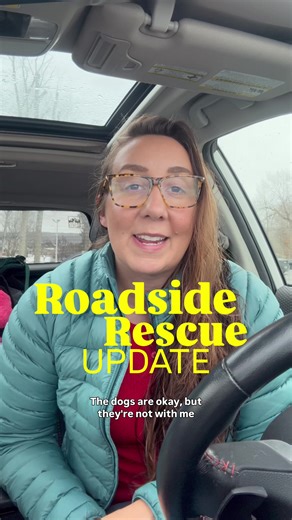 Roadside Rescue UPDATE

The dogs are okay, but they're not with me